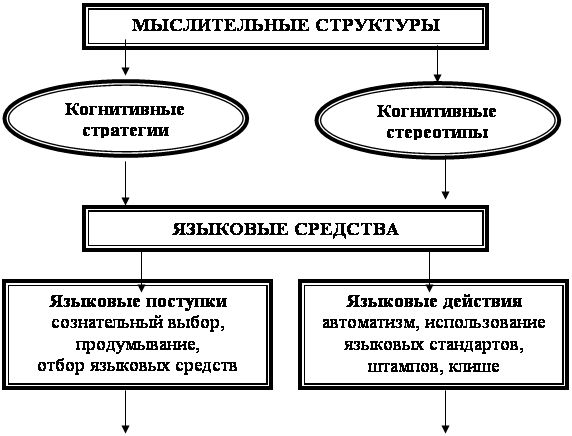 МЫСЛИТЕЛЬНЫЕ СТРУКТУРЫ

Когнитивные стратегии

Когнитивные стереотипы

ЯЗЫКОВЫЕ СРЕДСТВА

Языковые поступки
сознательный выбор, продумывание, отбор языковых средств

Языковые действия
автоматизм, использование языковых стандартов, штампов, клише